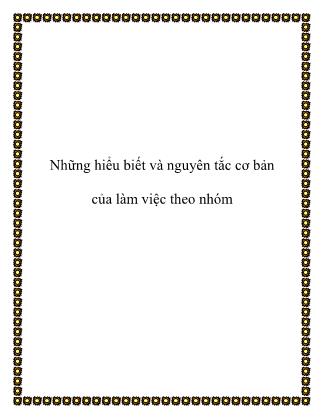 Những hiểu biết và nguyên tắc cơ bản

của làm việc theo nhóm